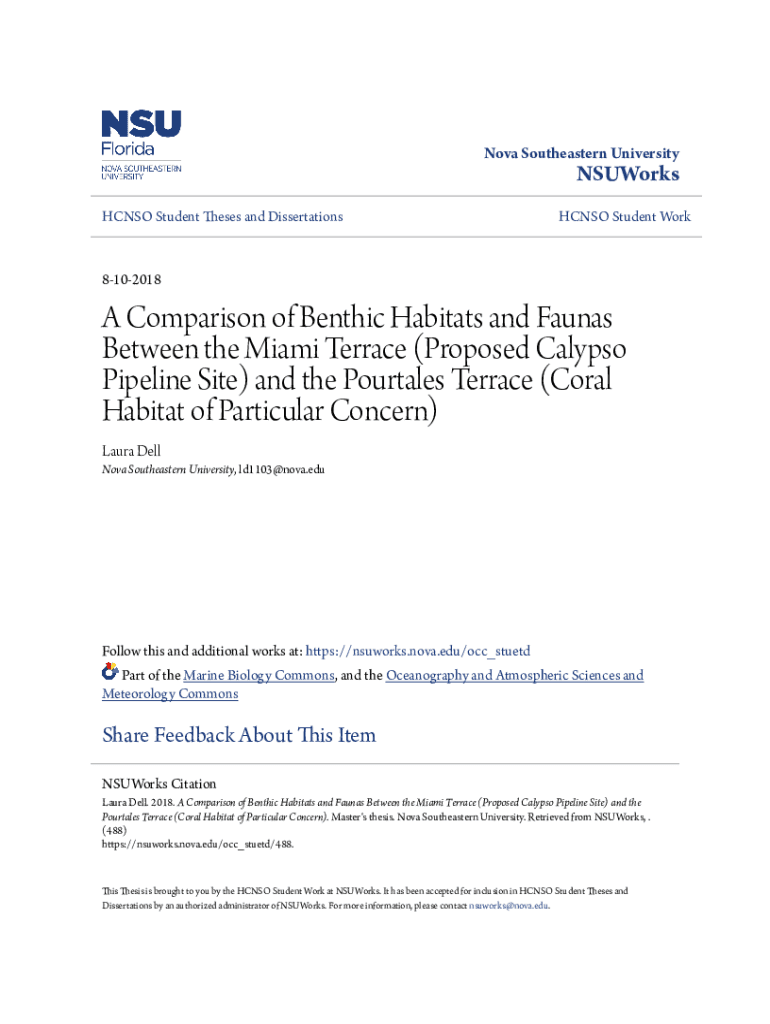 NSU
Florida
NOVA SOUTHEASTERN UNIVERSITY

Nova Southeastern University
NSUWorks

HCNSO Student Theses and Dissertations

HCNSO Student Work

8-10-2018

A Comparison of Benthic Habitats and Faunas Between the Miami Terrace (Proposed Calypso Pipeline Site) and the Pourtales Terrace (Coral Habitat of Particular Concern)

Laura Dell
Nova Southeastern University, ld1103@nova.edu

Follow this and additional works at: https://nsuworks.nova.edu/occ_stuetd

Part of the Marine Biology Commons, and the Oceanography and Atmospheric Sciences and Meteorology Commons

Share Feedback About This Item

NSUWorks Citation
Laura Dell. 2018. A Comparison of Benthic Habitats and Faunas Between the Miami Terrace (Proposed Calypso Pipeline Site) and the Pourtales Terrace (Coral Habitat of Particular Concern). Master's thesis. Nova Southeastern University. Retrieved from NSUWorks, . (488)
https://nsuworks.nova.edu/occ_stuetd/488.

This Thesis is brought to you by the HCNSO Student Work at NSUWorks. It has been accepted for inclusion in HCNSO Student Theses and Dissertations by an authorized administrator of NSUWorks. For more information, please contact nsuworks@nova.edu.